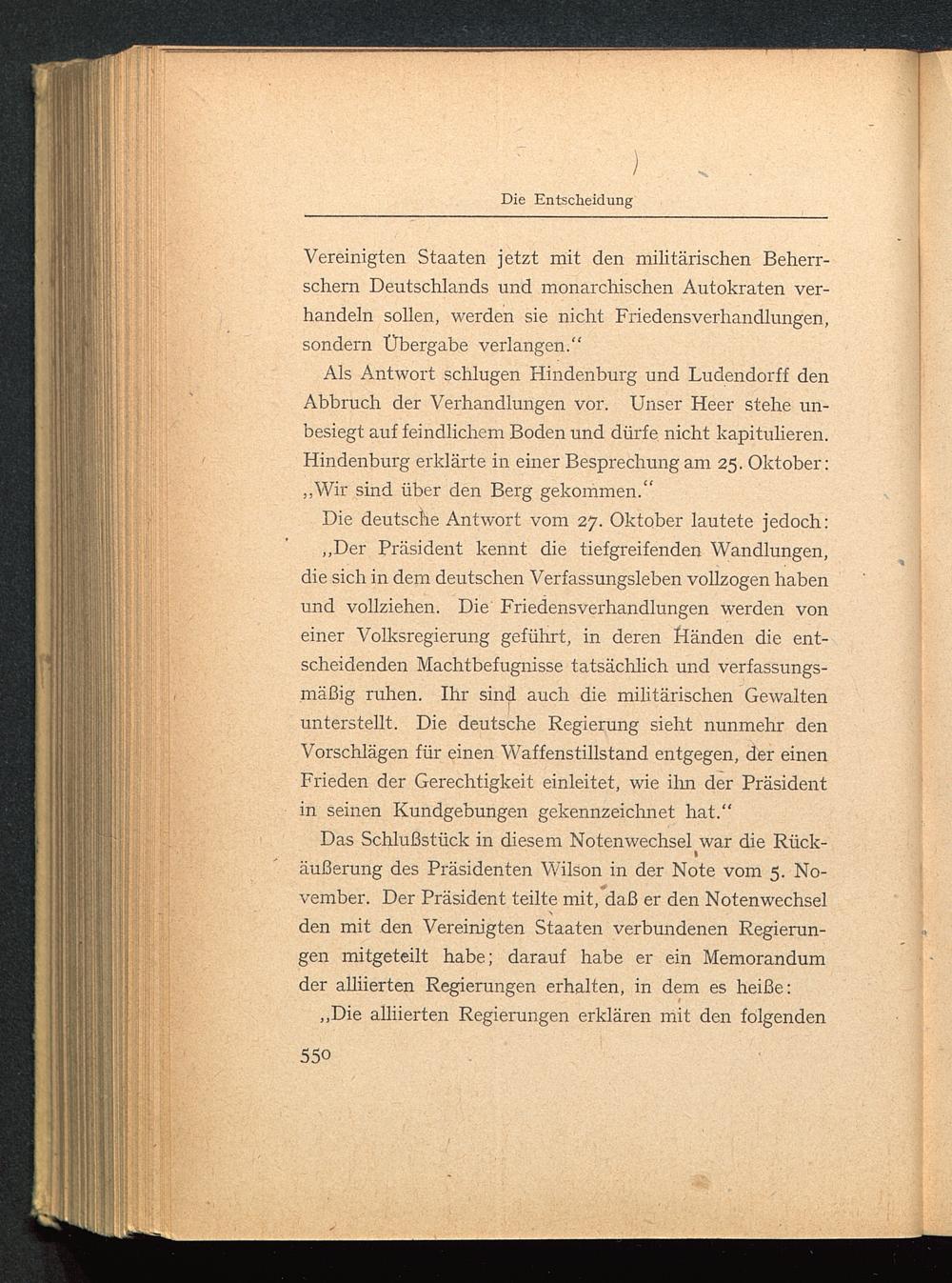 Die Entscheidung

Vereinigten Staaten jetzt mit den militärischen Beherrschern Deutschlands und monarchischen Autokraten verhandeln sollen, werden sie nicht Friedensverhandlungen, sondern Übergabe verlangen.“

Als Antwort schlugen Hindenburg und Ludendorff den Abbruch der Verhandlungen vor. Unser Heer stehe unbesiegt auf feindlichem Boden und dürfe nicht kapitulieren. Hindenburg erklärte in einer Besprechung am 25. Oktober: „Wir sind über den Berg gekommen.“

Die deutsche Antwort vom 27. Oktober lautete jedoch:

„Der Präsident kennt die tiefgreifenden Wandlungen, die sich in dem deutschen Verfassungsleben vollzogen haben und vollziehen. Die Friedensverhandlungen werden von einer Volksregierung geführt, in deren Händen die entscheidenden Machtbefugnisse tatsächlich und verfassungsmäßig ruhen. Ihr sind auch die militärischen Gewalten unterstellt. Die deutsche Regierung sieht nunmehr den Vorschlägen für einen Waffenstillstand entgegen, der einen Frieden der Gerechtigkeit einleitet, wie ihn der Präsident in seinen Kundgebungen gekennzeichnet hat.“

Das Schlußstück in diesem Notenwechsel war die Rückäußerung des Präsidenten Wilson in der Note vom 5. November. Der Präsident teilte mit, daß er den Notenwechsel den mit den Vereinigten Staaten verbundenen Regierungen mitgeteilt habe; darauf habe er ein Memorandum der alliierten Regierungen erhalten, in dem es heiße:

„Die alliierten Regierungen erklären mit den folgenden

550